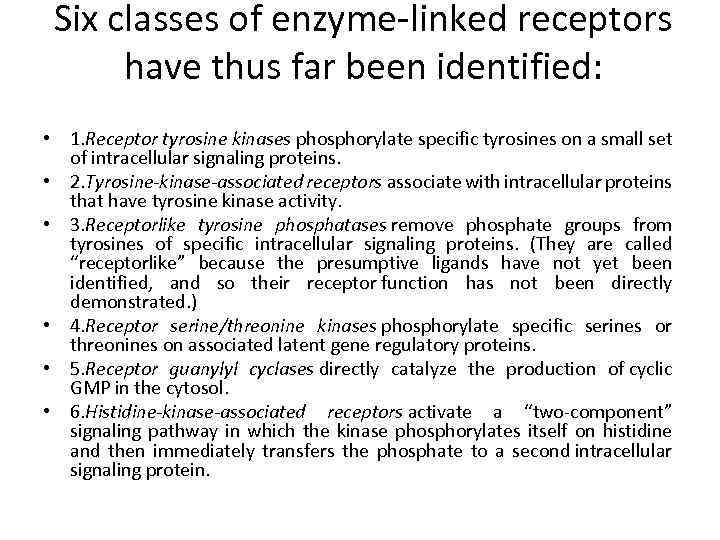 Six classes of enzyme-linked receptors have thus far been identified:

• 1.Receptor tyrosine kinases phosphorylate specific tyrosines on a small set of intracellular signaling proteins.
• 2.Tyrosine-kinase-associated receptors associate with intracellular proteins that have tyrosine kinase activity.
• 3.Receptorlike tyrosine phosphatases remove phosphate groups from tyrosines of specific intracellular signaling proteins. (They are called “receptorlike” because the presumptive ligands have not yet been identified, and so their receptor function has not been directly demonstrated.)
• 4.Receptor serine/threonine kinases phosphorylate specific serines or threonines on associated latent gene regulatory proteins.
• 5.Receptor guanylyl cyclases directly catalyze the production of cyclic GMP in the cytosol.
• 6.Histidine-kinase-associated receptors activate a “two-component” signaling pathway in which the kinase phosphorylates itself on histidine and then immediately transfers the phosphate to a second intracellular signaling protein.